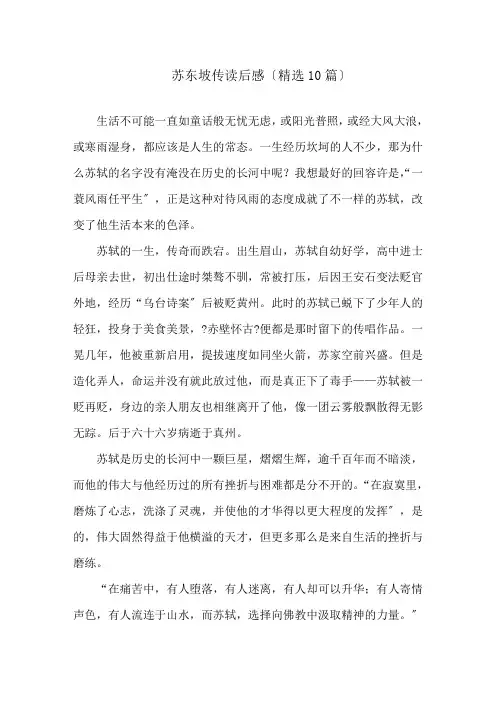 苏东坡传读后感〔精选10篇〕

生活不可能一直如童话般无忧无虑，或阳光普照，或经大风大浪，或寒雨湿身，都应该是人生的常态。一生经历坎坷的人不少，那为什么苏轼的名字没有淹没在历史的长河中呢？我想最好的回容许是，“一蓑风雨任平生”，正是这种对待风雨的态度成就了不一样的苏轼，改变了他生活本来的色泽。

苏轼的一生，传奇而跌宕。出生眉山，苏轼自幼好学，高中进士后母亲去世，初出仕途时桀骜不驯，常被打压，后因王安石变法贬官外地，经历“乌台诗案”后被贬黄州。此时的苏轼已蜕下了少年人的轻狂，投身于美食美景，?赤壁怀古?便都是那时留下的传唱作品。一晃几年，他被重新启用，提拔速度如同坐火箭，苏家空前兴盛。但是造化弄人，命运并没有就此放过他，而是真正下了毒手——苏轼被一贬再贬，身边的亲人朋友也相继离开了他，像一团云雾般飘散得无影无踪。后于六十六岁病逝于真州。

苏轼是历史的长河中一颗巨星，熠熠生辉，逾千百年而不暗淡，而他的伟大与他经历过的所有挫折与困难都是分不开的。“在寂寞里，磨炼了心志，洗涤了灵魂，并使他的才华得以更大程度的发挥”，是的，伟大固然得益于他横溢的天才，但更多那么是来自生活的挫折与磨练。

“在痛苦中，有人堕落，有人迷离，有人却可以升华；有人寄情声色，有人流连于山水，而苏轼，选择向佛教中汲取精神的力量。”